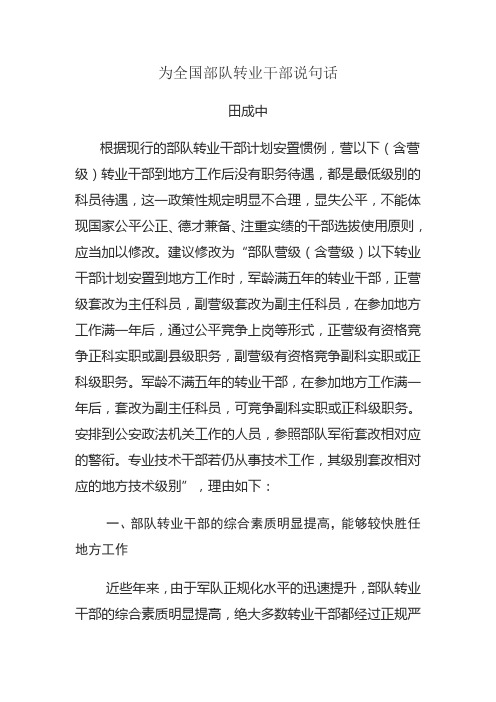 为全国部队转业干部说句话

田成中

根据现行的部队转业干部计划安置惯例，营以下（含营级）转业干部到地方工作后没有职务待遇，都是最低级别的科员待遇，这一政策性规定明显不合理，显失公平，不能体现国家公平公正、德才兼备、注重实绩的干部选拔使用原则，应当加以修改。建议修改为“部队营级（含营级）以下转业干部计划安置到地方工作时，军龄满五年的转业干部，正营级套改为主任科员，副营级套改为副主任科员，在参加地方工作满一年后，通过公平竞争上岗等形式，正营级有资格竞争正科实职或副县级职务，副营级有资格竞争副科实职或正科级职务。军龄不满五年的转业干部，在参加地方工作满一年后，套改为副主任科员，可竞争副科实职或正科级职务。安排到公安政法机关工作的人员，参照部队军衔套改相对应的警衔。专业技术干部若仍从事技术工作，其级别套改相对应的地方技术级别”，理由如下：

一、部队转业干部的综合素质明显提高，能够较快胜任地方工作

近些年来，由于军队正规化水平的迅速提升，部队转业干部的综合素质明显提高，绝大多数转业干部都经过正规严